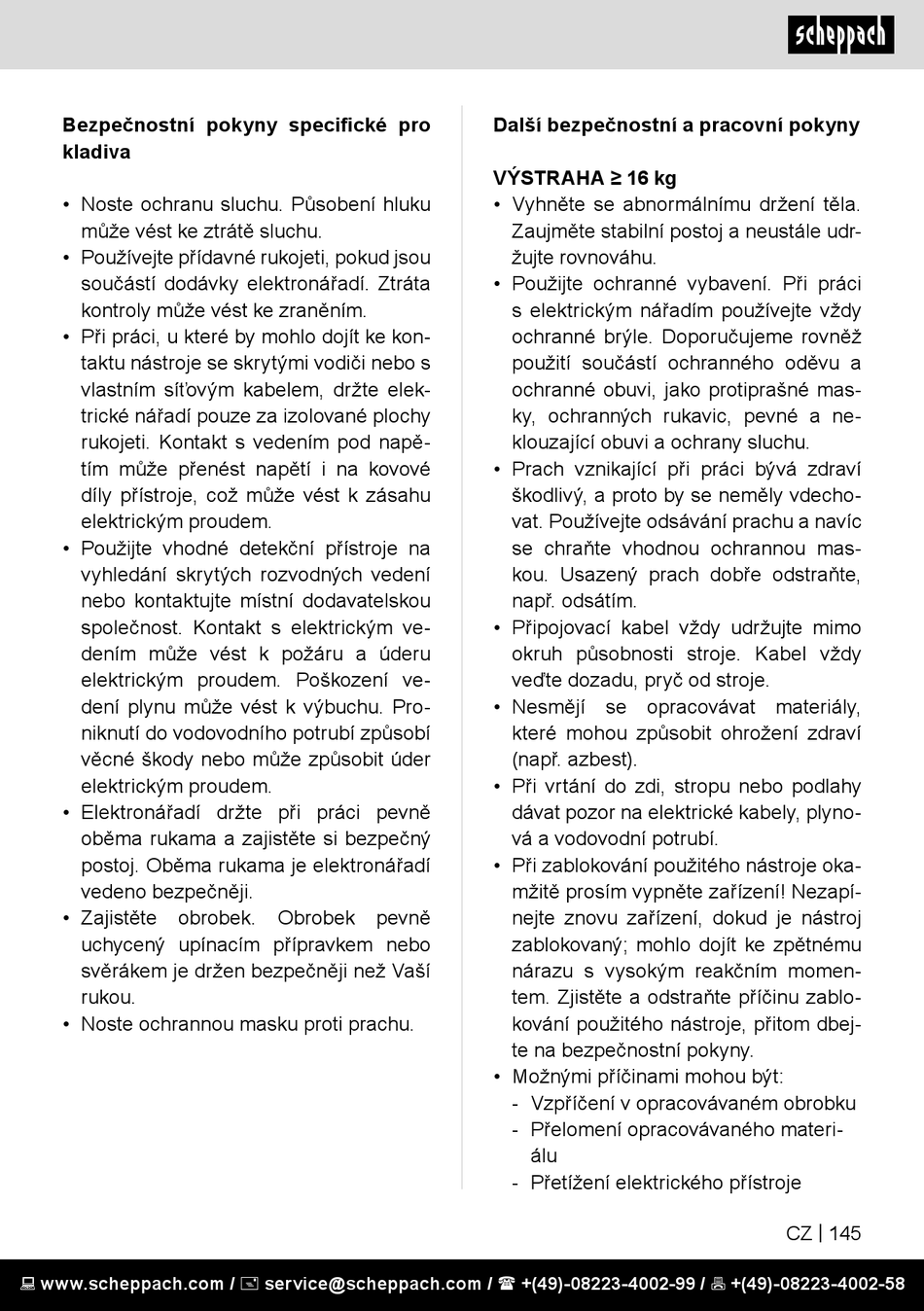 scheppach

**Bezpečnostní pokyny specifické pro kladiva**

• Noste ochranu sluchu. Působení hluku může vést ke ztrátě sluchu.
• Používejte přídavné rukojeti, pokud jsou součástí dodávky elektronářadí. Ztráta kontroly může vést ke zraněním.
• Při práci, u které by mohlo dojít ke kontaktu nástroje se skrytými vodiči nebo s vlastním síťovým kabelem, držte elektrické nářadí pouze za izolované plochy rukojeti. Kontakt s vedením pod napětím může přenést napětí i na kovové díly přístroje, což může vést k zásahu elektrickým proudem.
• Použijte vhodné detekční přístroje na vyhledání skrytých rozvodných vedení nebo kontaktujte místní dodavatelskou společnost. Kontakt s elektrickým vedením může vést k požáru a úderu elektrickým proudem. Poškození vedení plynu může vést k výbuchu. Proniknutí do vodovodního potrubí způsobí věcné škody nebo může způsobit úder elektrickým proudem.
• Elektronářadí držte při práci pevně oběma rukama a zajistěte si bezpečný postoj. Oběma rukama je elektronářadí vedeno bezpečněji.
• Zajistěte obrobek. Obrobek pevně uchycený upínacím přípravkem nebo svěrákem je držen bezpečněji než Vaší rukou.
• Noste ochrannou masku proti prachu.

**Další bezpečnostní a pracovní pokyny**

**VÝSTRAHA ≥ 16 kg**
• Vyhněte se abnormálnímu držení těla. Zaujměte stabilní postoj a neustále udržujte rovnováhu.
• Použijte ochranné vybavení. Při práci s elektrickým nářadím používejte vždy ochranné brýle. Doporučujeme rovněž použití součástí ochranného oděvu a ochranné obuvi, jako protiprašné masky, ochranných rukavic, pevné a neklouzající obuvi a ochrany sluchu.
• Prach vznikající při práci bývá zdraví škodlivý, a proto by se neměly vdechovat. Používejte odsávání prachu a navíc se chraňte vhodnou ochrannou maskou. Usazený prach dobře odstraňte, např. odsátím.
• Připojovací kabel vždy udržujte mimo okruh působnosti stroje. Kabel vždy veďte dozadu, pryč od stroje.
• Nesmějí se opracovávat materiály, které mohou způsobit ohrožení zdraví (např. azbest).
• Při vrtání do zdi, stropu nebo podlahy dávat pozor na elektrické kabely, plynová a vodovodní potrubí.
• Při zablokování použitého nástroje okamžitě prosím vypněte zařízení! Nezapínejte znovu zařízení, dokud je nástroj zablokovaný; mohlo dojít ke zpětnému nárazu s vysokým reakčním momentem. Zjistěte a odstraňte příčinu zablokování použitého nástroje, přitom dbejte na bezpečnostní pokyny.
• Možnými příčinami mohou být:
- Vzpříčení v opracovávaném obrobku
- Přelomení opracovávaného materiálu
- Přetížení elektrického přístroje

CZ | 145

www.scheppach.com / service@scheppach.com / +(49)-08223-4002-99 / +(49)-08223-4002-58